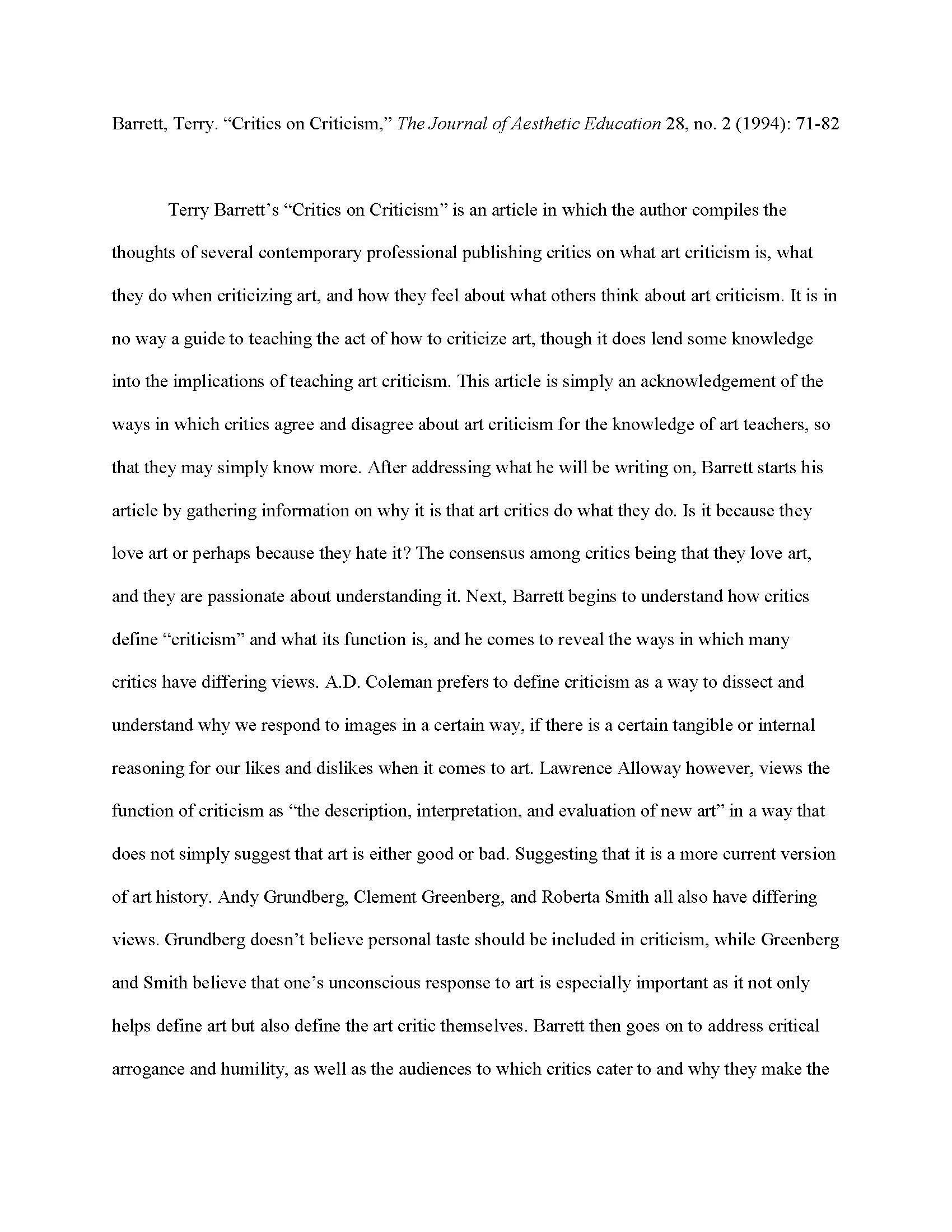 Barrett, Terry. "Critics on Criticism," The Journal of Aesthetic Education 28, no. 2 (1994): 71-82

Terry Barrett's "Critics on Criticism" is an article in which the author compiles the thoughts of several contemporary professional publishing critics on what art criticism is, what they do when criticizing art, and how they feel about what others think about art criticism. It is in no way a guide to teaching the act of how to criticize art, though it does lend some knowledge into the implications of teaching art criticism. This article is simply an acknowledgement of the ways in which critics agree and disagree about art criticism for the knowledge of art teachers, so that they may simply know more. After addressing what he will be writing on, Barrett starts his article by gathering information on why it is that art critics do what they do. Is it because they love art or perhaps because they hate it? The consensus among critics being that they love art, and they are passionate about understanding it. Next, Barrett begins to understand how critics define "criticism" and what its function is, and he comes to reveal the ways in which many critics have differing views. A.D. Coleman prefers to define criticism as a way to dissect and understand why we respond to images in a certain way, if there is a certain tangible or internal reasoning for our likes and dislikes when it comes to art. Lawrence Alloway however, views the function of criticism as "the description, interpretation, and evaluation of new art" in a way that does not simply suggest that art is either good or bad. Suggesting that it is a more current version of art history. Andy Grundberg, Clement Greenberg, and Roberta Smith all also have differing views. Grundberg doesn't believe personal taste should be included in criticism, while Greenberg and Smith believe that one's unconscious response to art is especially important as it not only helps define art but also define the art critic themselves. Barrett then goes on to address critical arrogance and humility, as well as the audiences to which critics cater to and why they make the